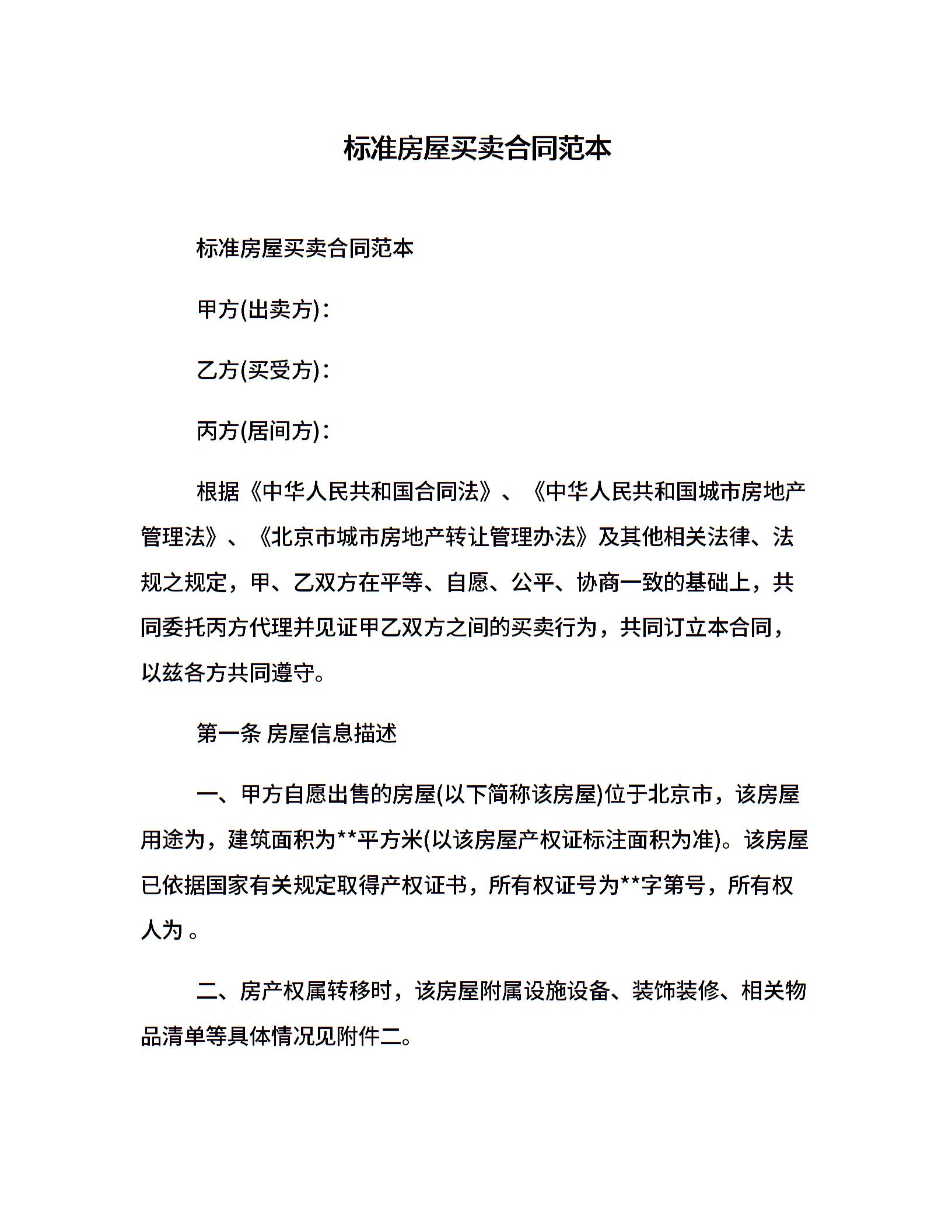 标准房屋买卖合同范本

标准房屋买卖合同范本

甲方(出卖方)：

乙方(买受方)：

丙方(居间方)：

根据《中华人民共和国合同法》、《中华人民共和国城市房地产管理法》、《北京市城市房地产转让管理办法》及其他相关法律、法规之规定，甲、乙双方在平等、自愿、公平、协商一致的基础上，共同委托丙方代理并见证甲乙双方之间的买卖行为，共同订立本合同，以兹各方共同遵守。

第一条 房屋信息描述

一、甲方自愿出售的房屋(以下简称该房屋)位于北京市，该房屋用途为，建筑面积为**平方米(以该房屋产权证标注面积为准)。该房屋已依据国家有关规定取得产权证书，所有权证号为**字第号，所有权人为 。

二、房产权属转移时，该房屋附属设施设备、装饰装修、相关物品清单等具体情况见附件二。